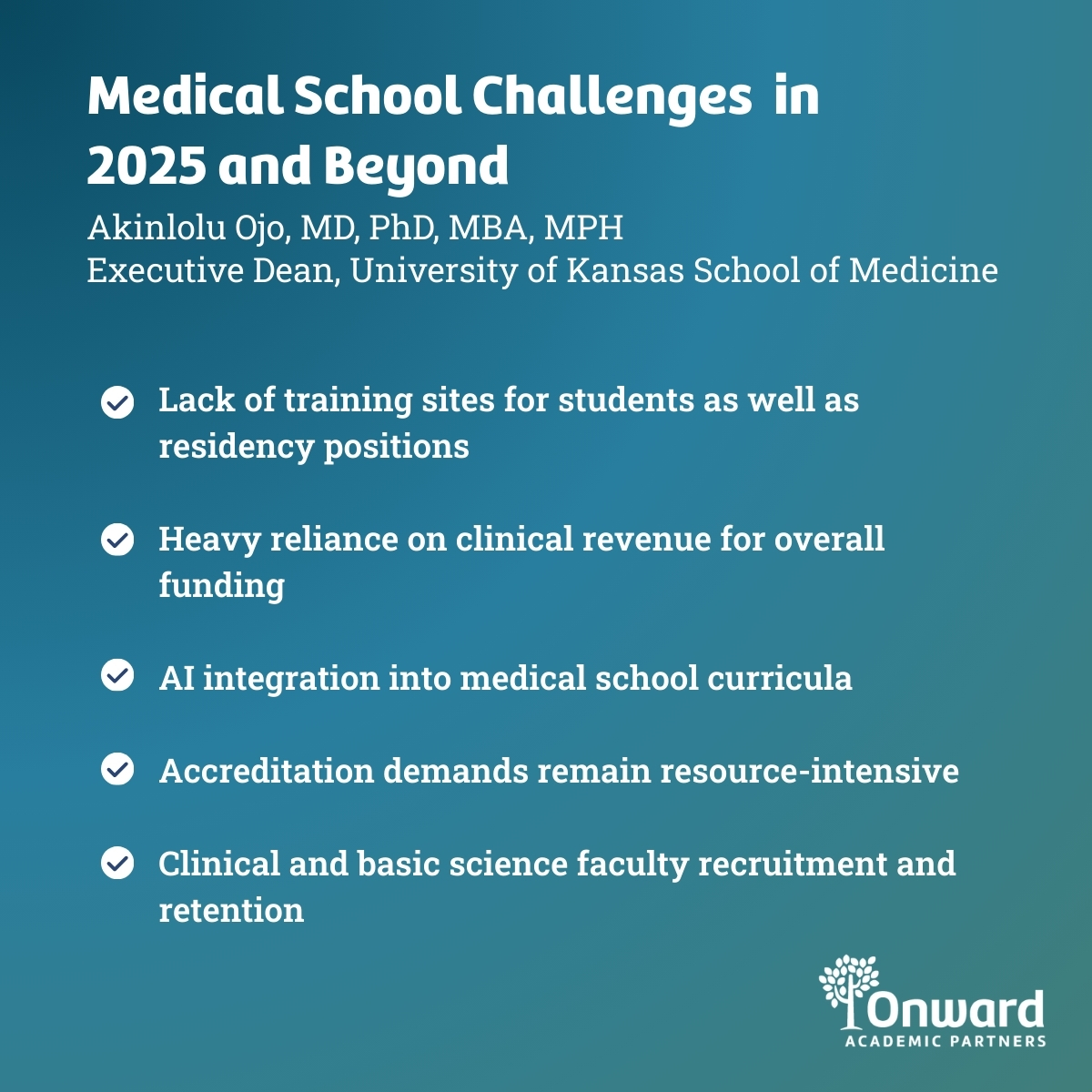 Medical School Challenges in 2025 and Beyond

Akinlolu Ojo, MD, PhD, MBA, MPH
Executive Dean, University of Kansas School of Medicine

Lack of training sites for students as well as residency positions

Heavy reliance on clinical revenue for overall funding

AI integration into medical school curricula

Accreditation demands remain resource-intensive

Clinical and basic science faculty recruitment and retention

Onward
ACADEMIC PARTNERS